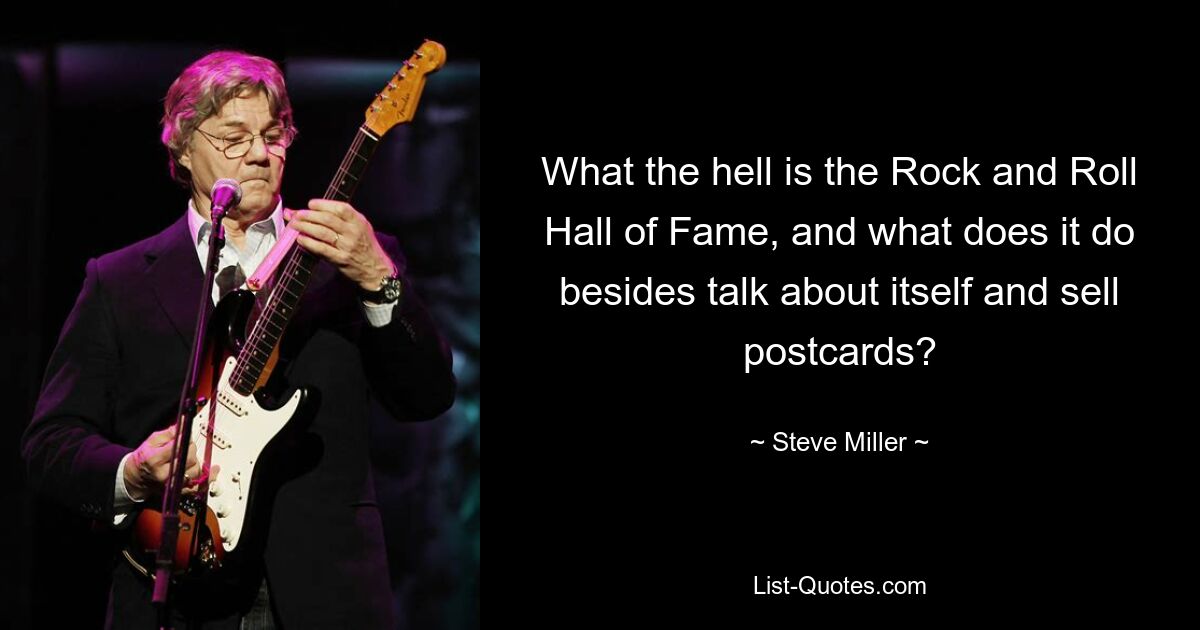 What the hell is the Rock and Roll Hall of Fame, and what does it do besides talk about itself and sell postcards?

~ Steve Miller ~

List-Quotes.com